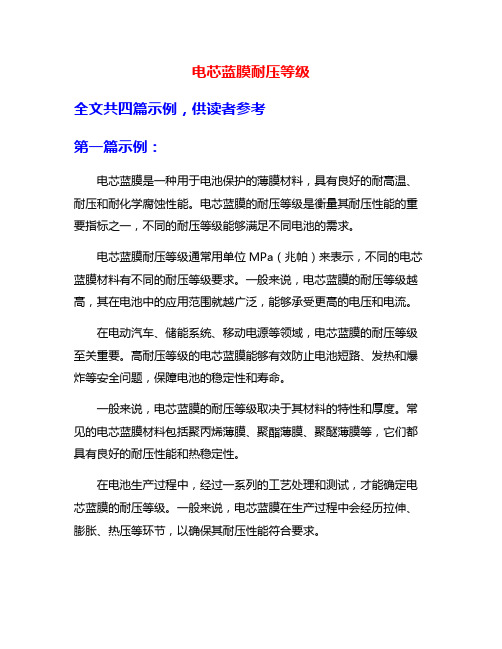 电芯蓝膜耐压等级

全文共四篇示例，供读者参考

第一篇示例：

电芯蓝膜是一种用于电池保护的薄膜材料，具有良好的耐高温、耐压和耐化学腐蚀性能。电芯蓝膜的耐压等级是衡量其耐压性能的重要指标之一，不同的耐压等级能够满足不同电池的需求。

电芯蓝膜耐压等级通常用单位 MPa（兆帕）来表示，不同的电芯蓝膜材料有不同的耐压等级要求。一般来说，电芯蓝膜的耐压等级越高，其在电池中的应用范围就越广泛，能够承受更高的电压和电流。

在电动汽车、储能系统、移动电源等领域，电芯蓝膜的耐压等级至关重要。高耐压等级的电芯蓝膜能够有效防止电池短路、发热和爆炸等安全问题，保障电池的稳定性和寿命。

一般来说，电芯蓝膜的耐压等级取决于其材料的特性和厚度。常见的电芯蓝膜材料包括聚丙烯薄膜、聚酯薄膜、聚醚薄膜等，它们都具有良好的耐压性能和热稳定性。

在电池生产过程中，经过一系列的工艺处理和测试，才能确定电芯蓝膜的耐压等级。一般来说，电芯蓝膜在生产过程中会经历拉伸、膨胀、热压等环节，以确保其耐压性能符合要求。